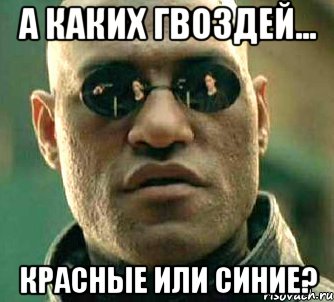 А КАКИХ ГВОЗДЕЙ...

КРАСНЫЕ ИЛИ СИНИЕ?

risovach.ru